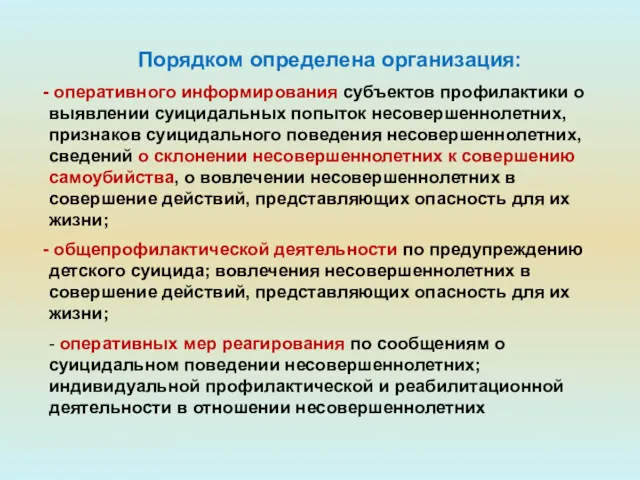 Порядком определена организация:

- оперативного информирования субъектов профилактики о выявлении суицидальных попыток несовершеннолетних, признаков суицидального поведения несовершеннолетних, сведений о склонении несовершеннолетних к совершению самоубийства, о вовлечении несовершеннолетних в совершение действий, представляющих опасность для их жизни;

- общепрофилактической деятельности по предупреждению детского суицида; вовлечения несовершеннолетних в совершение действий, представляющих опасность для их жизни;

- оперативных мер реагирования по сообщениям о суицидальном поведении несовершеннолетних; индивидуальной профилактической и реабилитационной деятельности в отношении несовершеннолетних